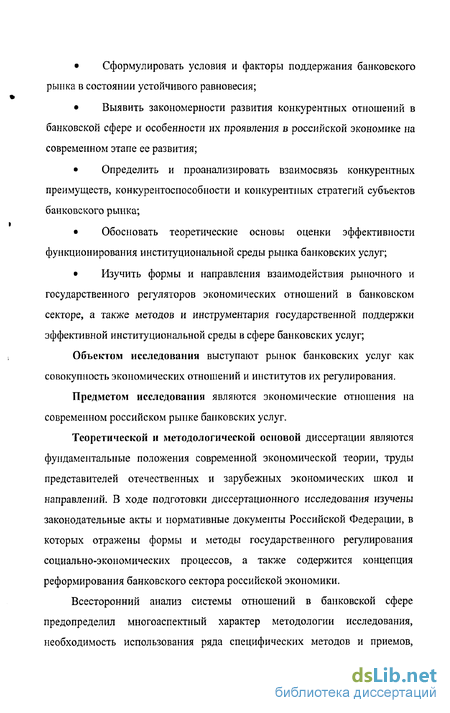 • Сформулировать условия и факторы поддержания банковского рынка в состоянии устойчивого равновесия;

• Выявить закономерности развития конкурентных отношений в банковской сфере и особенности их проявления в российской экономике на современном этапе ее развития;

• Определить и проанализировать взаимосвязь конкурентных преимуществ, конкурентоспособности и конкурентных стратегий субъектов банковского рынка;

• Обосновать теоретические основы оценки эффективности функционирования институциональной среды рынка банковских услуг;

• Изучить формы и направления взаимодействия рыночного и государственного регуляторов экономических отношений в банковском секторе, а также методов и инструментария государственной поддержки эффективной институциональной среды в сфере банковских услуг;

Объектом исследования выступают рынок банковских услуг как совокупность экономических отношений и институтов их регулирования.

Предметом исследования являются экономические отношения на современном российском рынке банковских услуг.

Теоретической и методологической основой диссертации являются фундаментальные положения современной экономической теории, труды представителей отечественных и зарубежных экономических школ и направлений. В ходе подготовки диссертационного исследования изучены законодательные акты и нормативные документы Российской Федерации, в которых отражены формы и методы государственного регулирования социально-экономических процессов, а также содержится концепция реформирования банковского сектора российской экономики.

Всесторонний анализ системы отношений в банковской сфере предопределил многоаспектный характер методологии исследования, необходимость использования ряда специфических методов и приемов,

dsLib.net
библиотека диссертаций